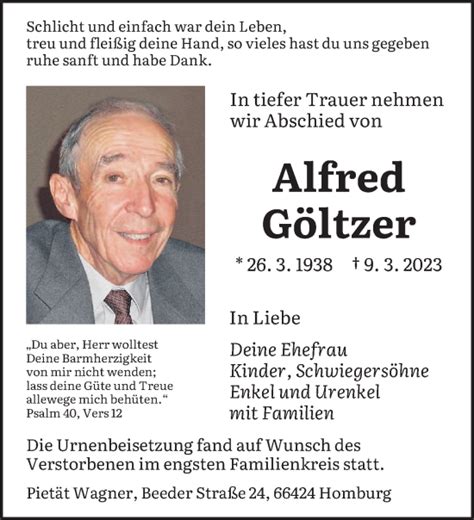 Schlicht und einfach war dein Leben,
treu und fleißig deine Hand, so vieles hast du uns gegeben
ruhe sanft und habe Dank.

In tiefer Trauer nehmen wir Abschied von

Alfred
Göltzer

* 26. 3. 1938 † 9. 3. 2023

In Liebe

Deine Ehefrau
Kinder, Schwiegersöhne
Enkel und Urenkel
mit Familien

„Du aber, Herr wolltest Deine Barmherzigkeit von mir nicht wenden; lass deine Güte und Treue allewege mich behüten.“
Psalm 40, Vers 12

Die Urnenbeisetzung fand auf Wunsch des Verstorbenen im engsten Familienkreis statt.

Pietät Wagner, Beeder Straße 24, 66424 Homburg